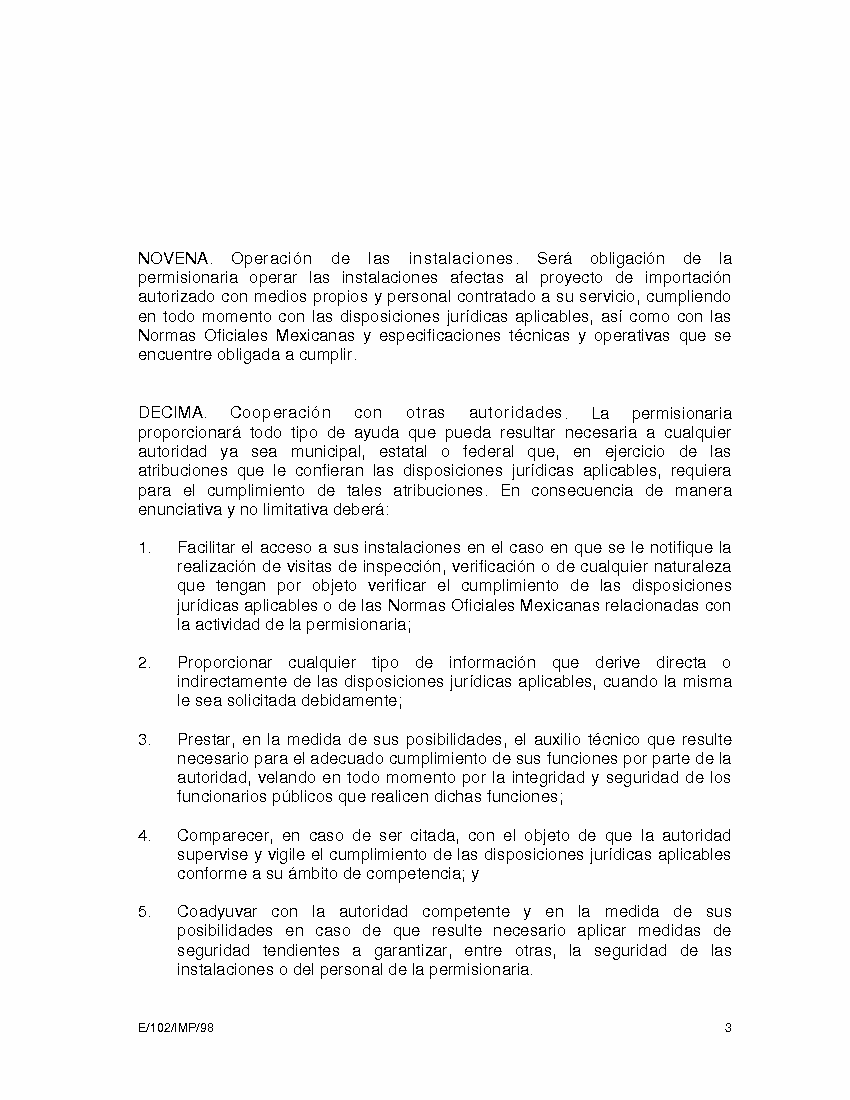 NOVENA. Operación de las instalaciones. Será obligación de la permisionaria operar las instalaciones afectas al proyecto de importación autorizado con medios propios y personal contratado a su servicio, cumpliendo en todo momento con las disposiciones jurídicas aplicables, así como con las Normas Oficiales Mexicanas y especificaciones técnicas y operativas que se encuentre obligada a cumplir.

DECIMA. Cooperación con otras autoridades. La permisionaria proporcionará todo tipo de ayuda que pueda resultar necesaria a cualquier autoridad ya sea municipal, estatal o federal que, en ejercicio de las atribuciones que le confieran las disposiciones jurídicas aplicables, requiera para el cumplimiento de tales atribuciones. En consecuencia de manera enunciativa y no limitativa deberá:

1. Facilitar el acceso a sus instalaciones en el caso en que se le notifique la realización de visitas de inspección, verificación o de cualquier naturaleza que tengan por objeto verificar el cumplimiento de las disposiciones jurídicas aplicables o de las Normas Oficiales Mexicanas relacionadas con la actividad de la permisionaria;

2. Proporcionar cualquier tipo de información que derive directa o indirectamente de las disposiciones jurídicas aplicables, cuando la misma le sea solicitada debidamente;

3. Prestar, en la medida de sus posibilidades, el auxilio técnico que resulte necesario para el adecuado cumplimiento de sus funciones por parte de la autoridad, velando en todo momento por la integridad y seguridad de los funcionarios públicos que realicen dichas funciones;

4. Comparecer, en caso de ser citada, con el objeto de que la autoridad supervise y vigile el cumplimiento de las disposiciones jurídicas aplicables conforme a su ámbito de competencia; y

5. Coadyuvar con la autoridad competente y en la medida de sus posibilidades en caso de que resulte necesario aplicar medidas de seguridad tendientes a garantizar, entre otras, la seguridad de las instalaciones o del personal de la permisionaria.

E/102/IMP/98 3